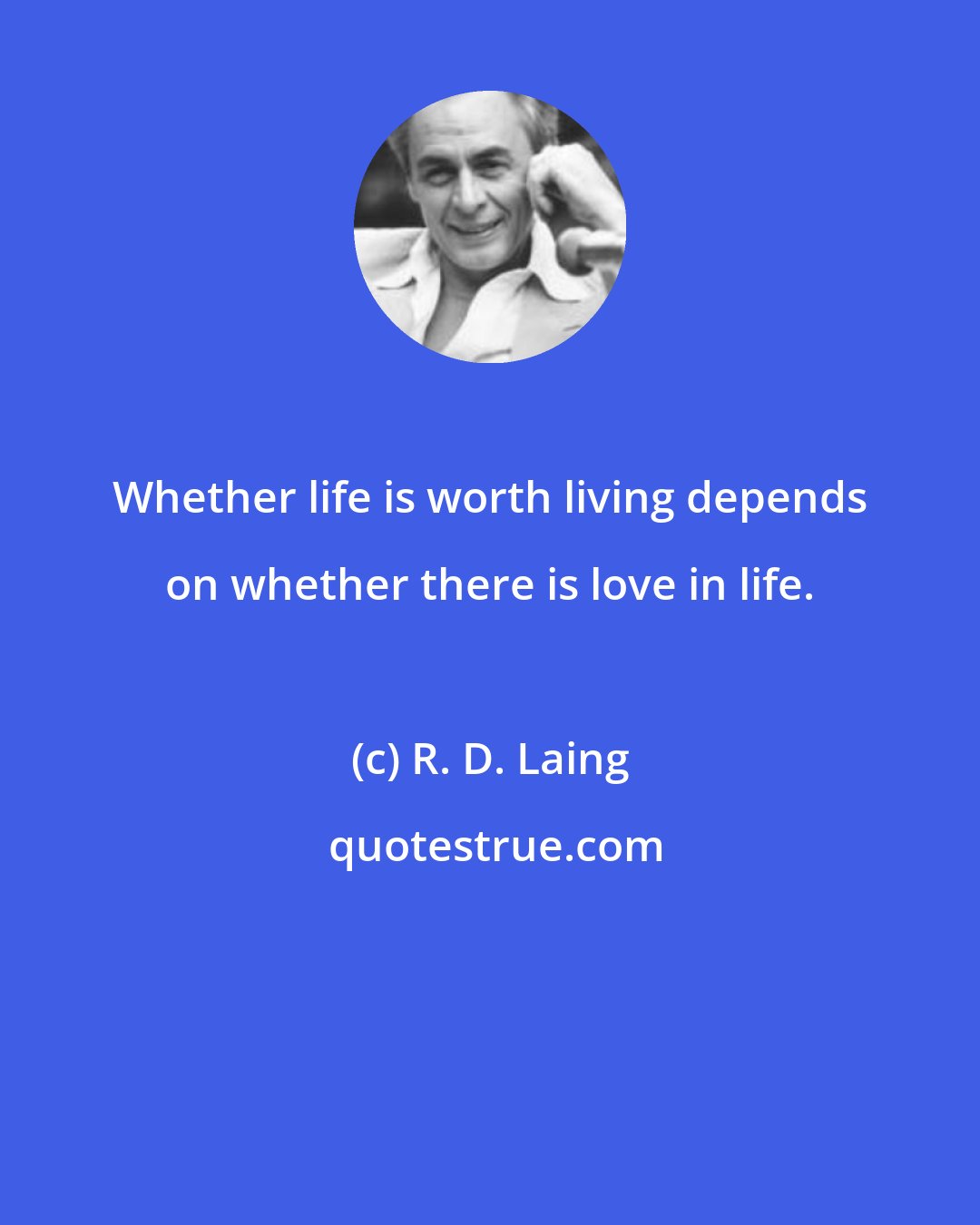 Whether life is worth living depends on whether there is love in life.

(c) R. D. Laing

quotestrue.com